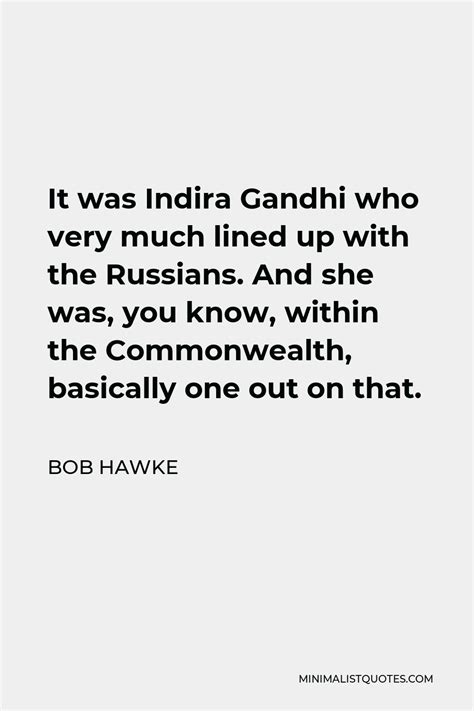 It was Indira Gandhi who very much lined up with the Russians. And she was, you know, within the Commonwealth, basically one out on that.

BOB HAWKE

MINIMALISTQUOTES.COM